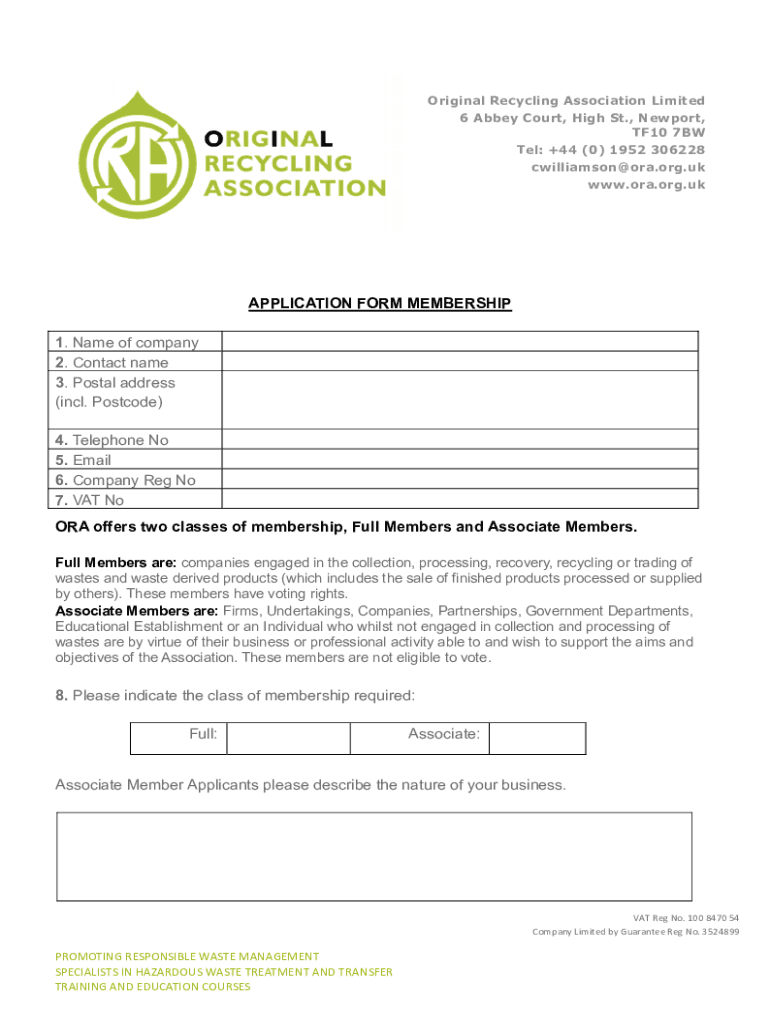 ORIGINAL RECYCLING ASSOCIATION

Original Recycling Association Limited
6 Abbey Court, High St., Newport,
TF10 7BW
Tel: +44 (0) 1952 306228
cwilliamson@ora.org.uk
www.ora.org.uk

APPLICATION FORM MEMBERSHIP

| | |
|---|---|
| 1. Name of company | |
| 2. Contact name | |
| 3. Postal address (incl. Postcode) | |
| 4. Telephone No | |
| 5. Email | |
| 6. Company Reg No | |
| 7. VAT No | |

ORA offers two classes of membership, Full Members and Associate Members.

Full Members are: companies engaged in the collection, processing, recovery, recycling or trading of wastes and waste derived products (which includes the sale of finished products processed or supplied by others). These members have voting rights.
Associate Members are: Firms, Undertakings, Companies, Partnerships, Government Departments, Educational Establishment or an Individual who whilst not engaged in collection and processing of wastes are by virtue of their business or professional activity able to and wish to support the aims and objectives of the Association. These members are not eligible to vote.

8. Please indicate the class of membership required:

| Full: | | Associate: | |
|---|---|---|---|

Associate Member Applicants please describe the nature of your business.

VAT Reg No. 100 8470 54
Company Limited by Guarantee Reg No. 3524899

PROMOTING RESPONSIBLE WASTE MANAGEMENT
SPECIALISTS IN HAZARDOUS WASTE TREATMENT AND TRANSFER
TRAINING AND EDUCATION COURSES